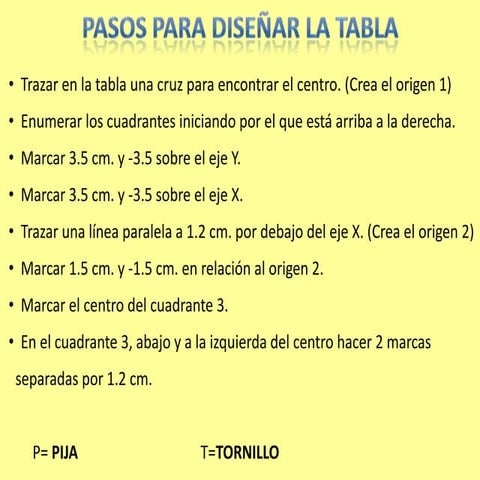 PASOS PARA DISEÑAR LA TABLA

• Trazar en la tabla una cruz para encontrar el centro. (Crea el origen 1)

• Enumerar los cuadrantes iniciando por el que está arriba a la derecha.

• Marcar 3.5 cm. y -3.5 sobre el eje Y.

• Marcar 3.5 cm. y -3.5 sobre el eje X.

• Trazar una línea paralela a 1.2 cm. por debajo del eje X. (Crea el origen 2)

• Marcar 1.5 cm. y -1.5 cm. en relación al origen 2.

• Marcar el centro del cuadrante 3.

• En el cuadrante 3, abajo y a la izquierda del centro hacer 2 marcas separadas por 1.2 cm.

P= PIJA T=TORNILLO